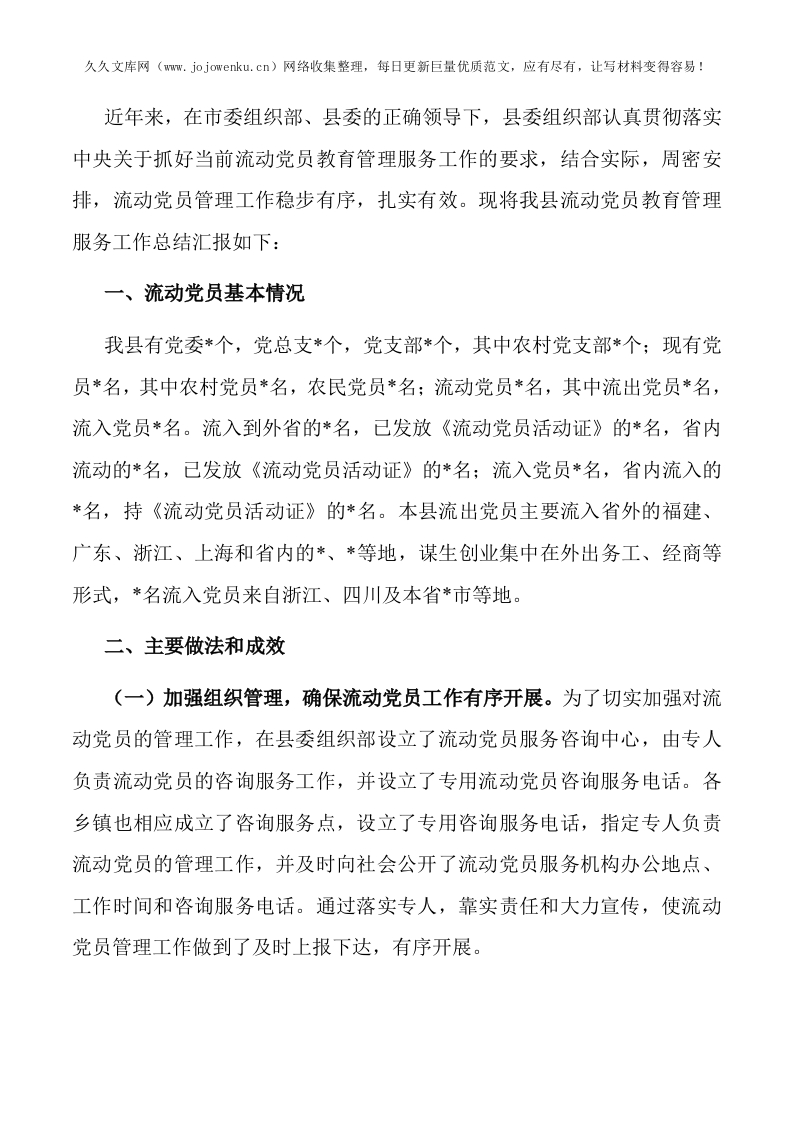 久久文库网（www.jojowenku.cn）网络收集整理，每日更新巨量优质范文，应有尽有，让写材料变得容易！

近年来，在市委组织部、县委的正确领导下，县委组织部认真贯彻落实中央关于抓好当前流动党员教育管理服务工作的要求，结合实际，周密安排，流动党员管理工作稳步有序，扎实有效。现将我县流动党员教育管理服务工作总结汇报如下：

一、流动党员基本情况

我县有党委*个，党总支*个，党支部*个，其中农村党支部*个；现有党员*名，其中农村党员*名，农民党员*名；流动党员*名，其中流出党员*名，流入党员*名。流入到外省的*名，已发放《流动党员活动证》的*名，省内流动的*名，已发放《流动党员活动证》的*名；流入党员*名，省内流入的*名，持《流动党员活动证》的*名。本县流出党员主要流入省外的福建、广东、浙江、上海和省内的*、*等地，谋生创业集中在外出务工、经商等形式，*名流入党员来自浙江、四川及本省*市等地。

二、主要做法和成效

（一）加强组织管理，确保流动党员工作有序开展。为了切实加强对流动党员的管理工作，在县委组织部设立了流动党员服务咨询中心，由专人负责流动党员的咨询服务工作，并设立了专用流动党员咨询服务电话。各乡镇也相应成立了咨询服务点，设立了专用咨询服务电话，指定专人负责流动党员的管理工作，并及时向社会公开了流动党员服务机构办公地点、工作时间和咨询服务电话。通过落实专人，靠实责任和大力宣传，使流动党员管理工作做到了及时上报下达，有序开展。